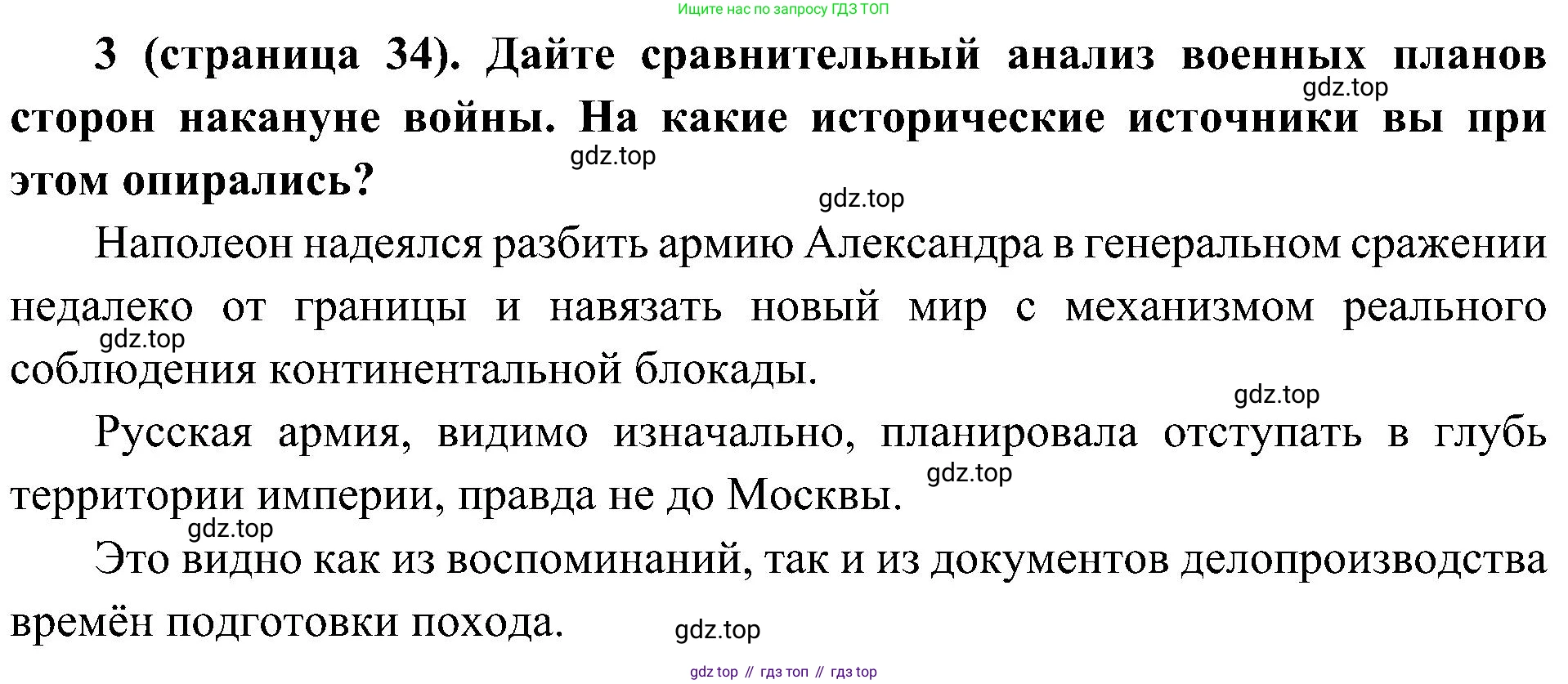 Ищите нас по запросу ГДЗ ТОП

3 (страница 34). Дайте сравнительный анализ военных планов сторон накануне войны. На какие исторические источники вы при этом опирались?

Наполеон надеялся разбить армию Александра в генеральном сражении недалеко от границы и навязать новый мир с механизмом реального соблюдения континентальной блокады.

Русская армия, видимо изначально, планировала отступать в глубь территории империи, правда не до Москвы.

Это видно как из воспоминаний, так и из документов делопроизводства времён подготовки похода.

gdz top // гдз топ // гдз top

gdz.top